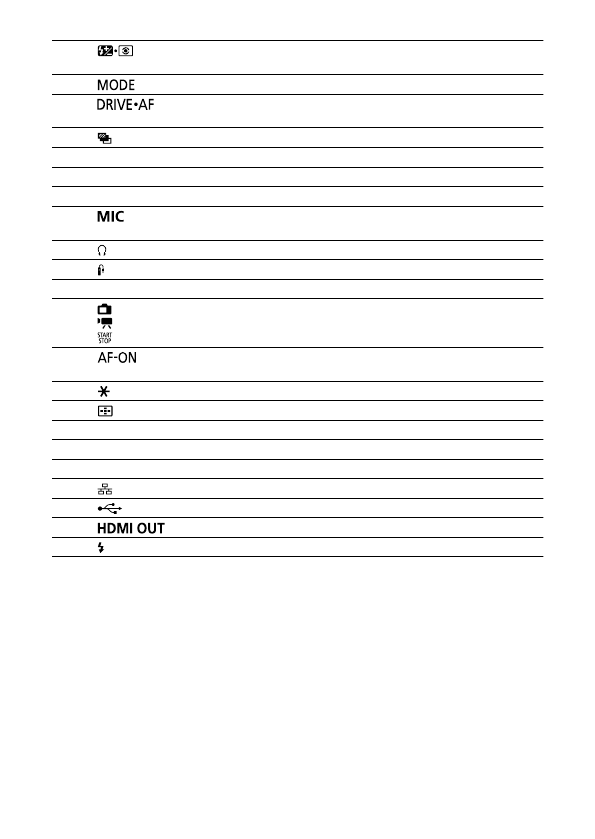 MODE
DRIVE•AF
MIC
START
STOP
AF-ON
HDMI OUT